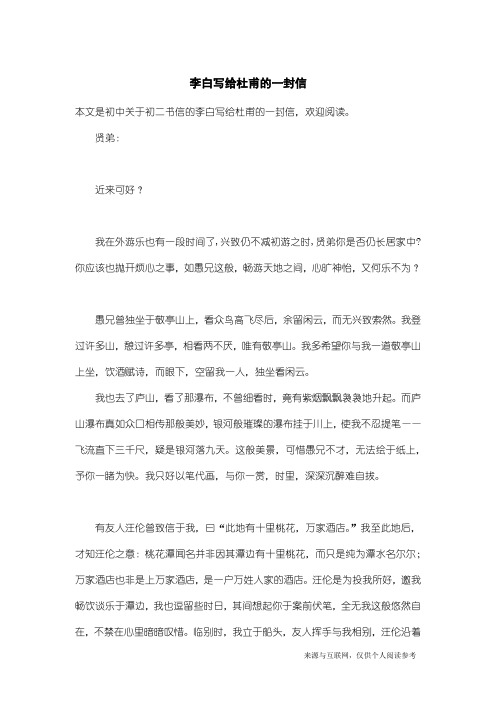 李白写给杜甫的一封信

本文是初中关于初二书信的李白写给杜甫的一封信，欢迎阅读。

贤弟：

近来可好？

我在外游乐也有一段时间了，兴致仍不减初游之时，贤弟你是否仍长居家中？你应该也抛开烦心之事，如愚兄这般，畅游天地之间，心旷神怡，又何乐不为？

愚兄曾独坐于敬亭山上，看众鸟高飞尽后，余留闲云，而无兴致索然。我登过许多山，憩过许多亭，相看两不厌，唯有敬亭山。我多希望你与我一道敬亭山上坐，饮酒赋诗，而眼下，空留我一人，独坐看闲云。

我也去了庐山，看了那瀑布，不曾细看时，竟有紫烟飘飘袅袅地升起。而庐山瀑布真如众口相传那般美妙，银河般璀璨的瀑布挂于川上，使我不忍提笔——飞流直下三千尺，疑是银河落九天。这般美景，可惜愚兄不才，无法绘于纸上，予你一睹为快。我只好以笔代画，与你一赏，时里，深深沉醉难自拔。

有友人汪伦曾致信于我，曰“此地有十里桃花，万家酒店。”我至此地后，才知汪伦之意：桃花潭闻名并非因其潭边有十里桃花，而只是纯为潭水名尔尔；万家酒店也非是上万家酒店，是一户万姓人家的酒店。汪伦是为投我所好，邀我畅饮谈乐于潭边，我也逗留些时日，其间想起你于案前伏笔，全无我这般悠然自在，不禁在心里暗暗叹惜。临别时，我立于船头，友人挥手与我相别，汪伦沿着

来源与互联网，仅供个人阅读参考